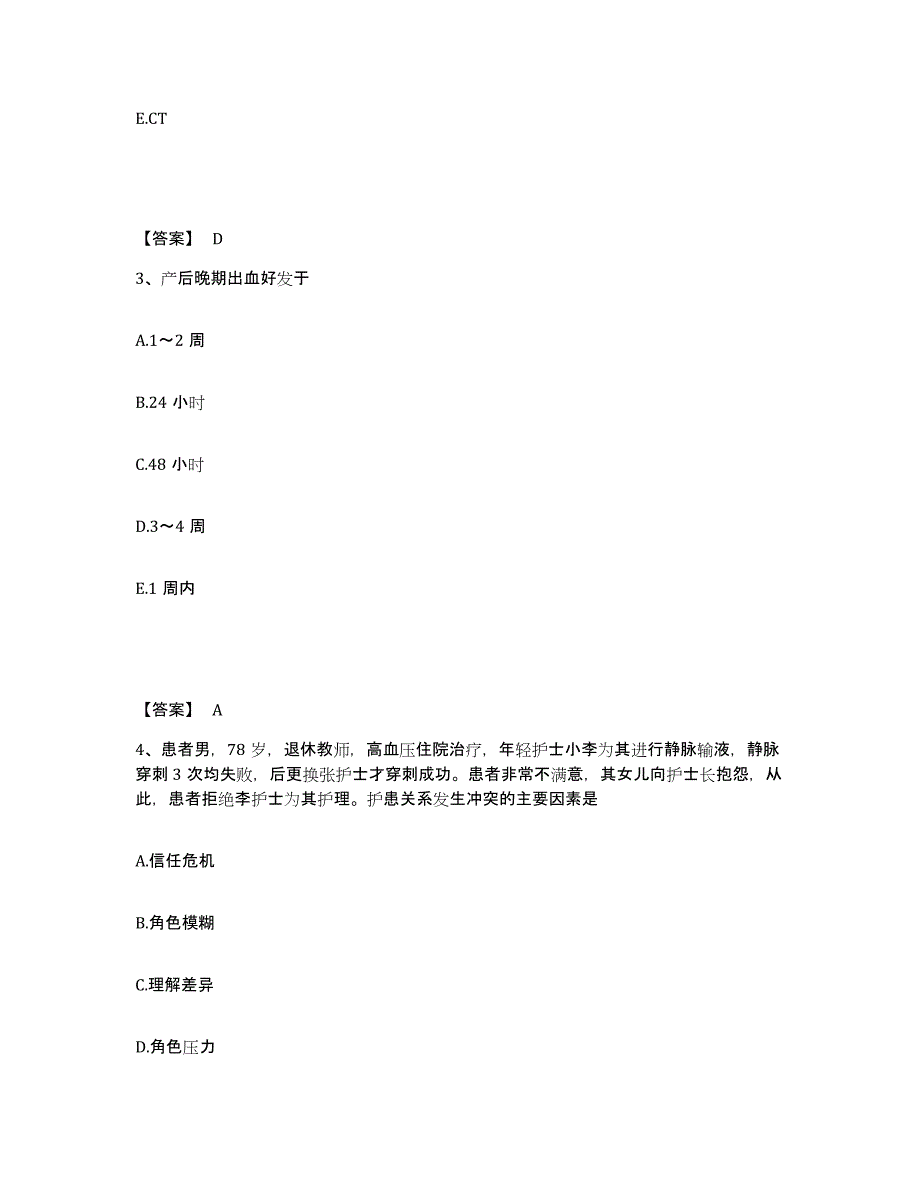 E.CT

【答案】 D

3、产后晚期出血好发于

A.1～2 周

B.24 小时

C.48 小时

D.3～4 周

E.1 周内

【答案】 A

4、患者男，78 岁，退休教师，高血压住院治疗，年轻护士小李为其进行静脉输液，静脉穿刺 3 次均失败，后更换张护士才穿刺成功。患者非常不满意，其女儿向护士长抱怨，从此，患者拒绝李护士为其护理。护患关系发生冲突的主要因素是

A.信任危机

B.角色模糊

C.理解差异

D.角色压力